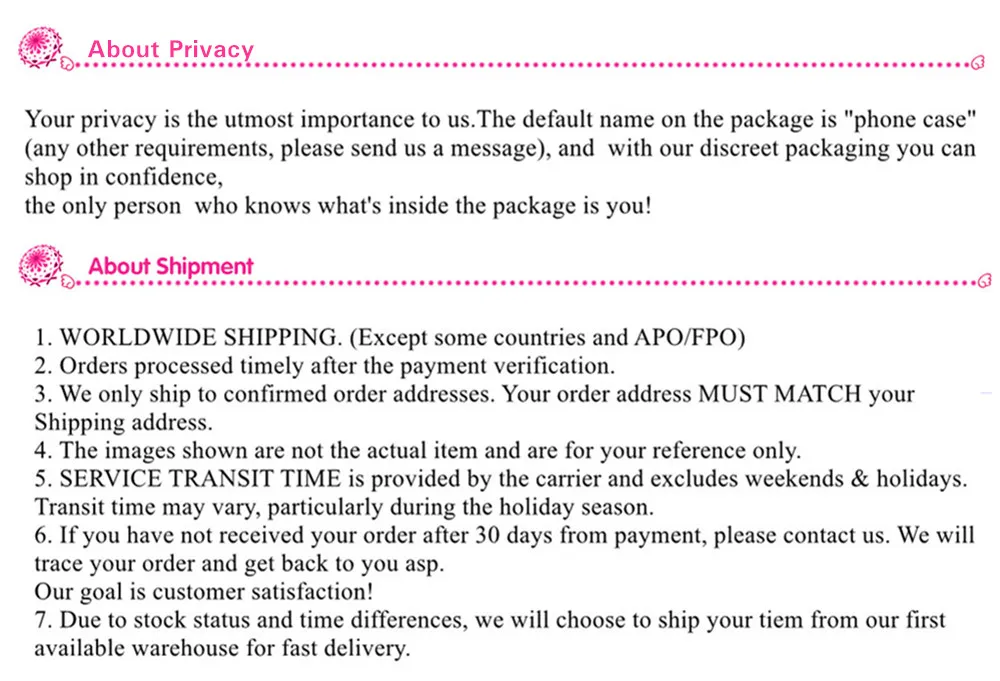 About Privacy

Your privacy is the utmost importance to us.The default name on the package is "phone case" (any other requirements, please send us a message), and with our discreet packaging you can shop in confidence,
the only person who knows what's inside the package is you!

About Shipment

1. WORLDWIDE SHIPPING. (Except some countries and APO/FPO)
2. Orders processed timely after the payment verification.
3. We only ship to confirmed order addresses. Your order address MUST MATCH your Shipping address.
4. The images shown are not the actual item and are for your reference only.
5. SERVICE TRANSIT TIME is provided by the carrier and excludes weekends & holidays. Transit time may vary, particularly during the holiday season.
6. If you have not received your order after 30 days from payment, please contact us. We will trace your order and get back to you asp.
Our goal is customer satisfaction!
7. Due to stock status and time differences, we will choose to ship your tiem from our first available warehouse for fast delivery.